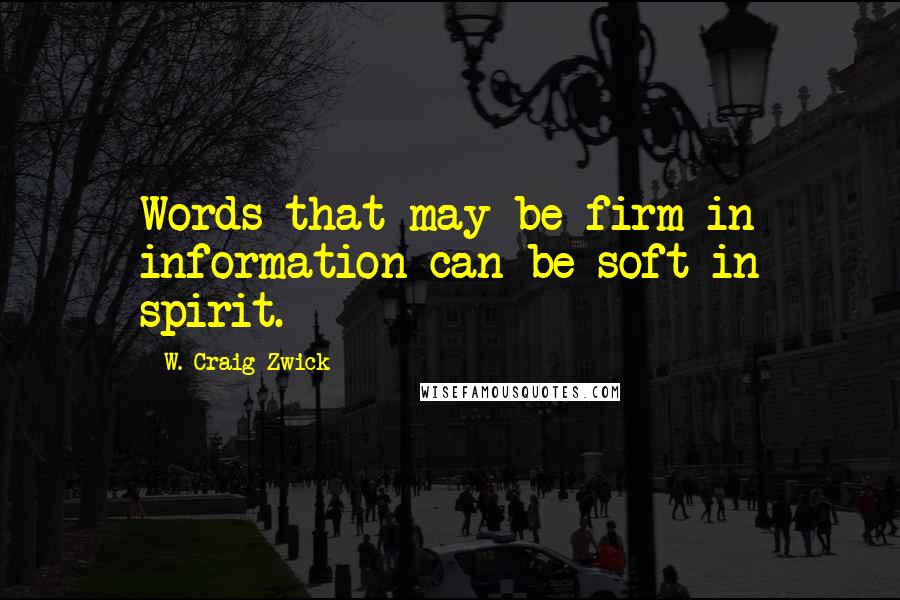 Words that may be firm in information can be soft in spirit.

W. Craig Zwick

WISEFAMOUSQUOTES.COM